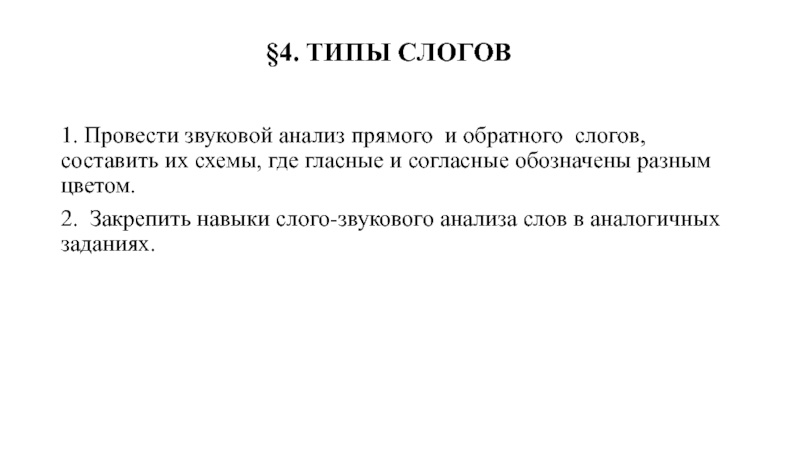 §4. ТИПЫ СЛОГОВ

1. Провести звуковой анализ прямого и обратного слогов, составить их схемы, где гласные и согласные обозначены разным цветом.

2. Закрепить навыки слого-звукового анализа слов в аналогичных заданиях.